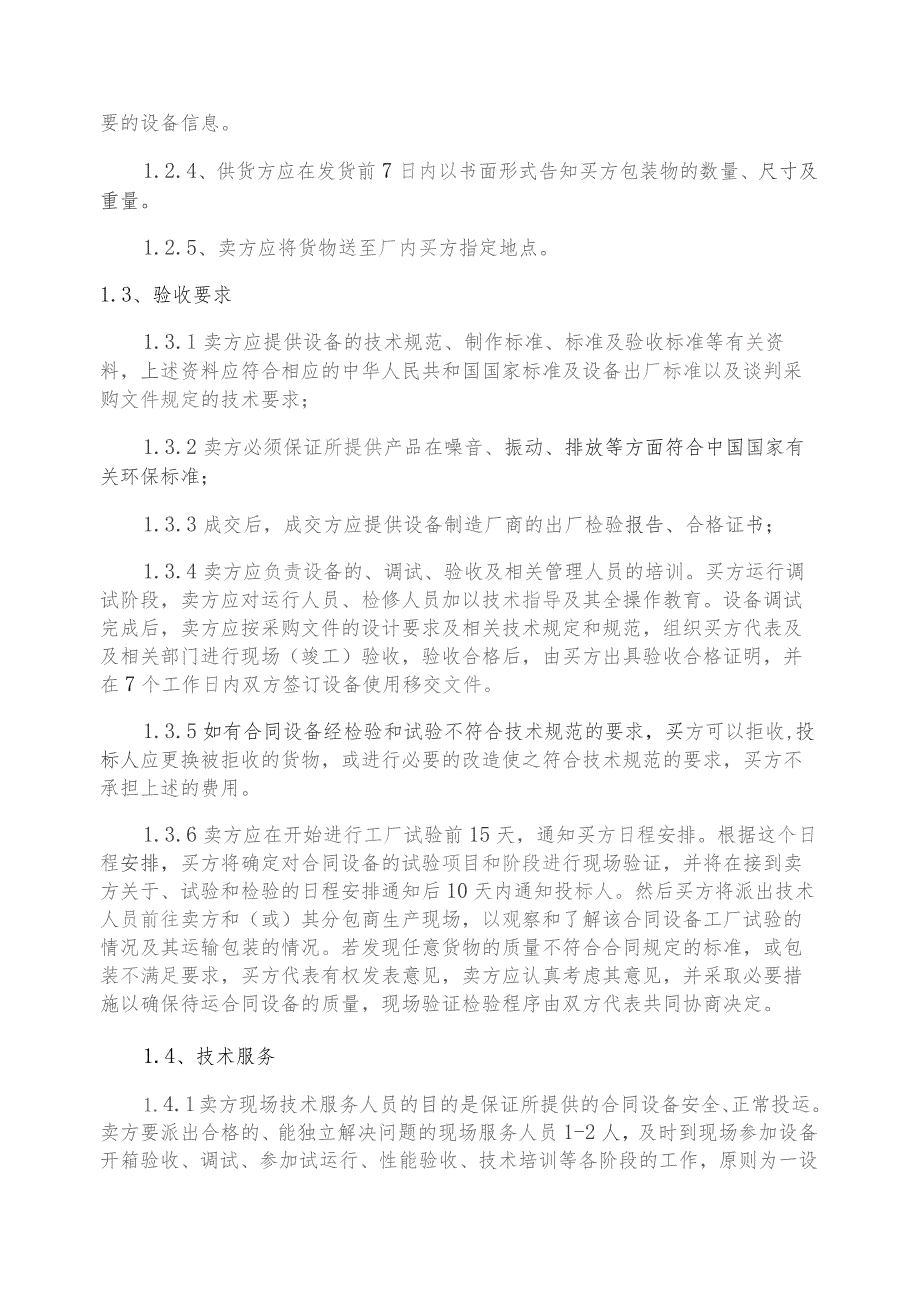 要的设备信息。

1.2.4、供货方应在发货前7日内以书面形式告知买方包装物的数量、尺寸及重量。

1.2.5、卖方应将货物送至厂内买方指定地点。

1.3、验收要求

1.3.1卖方应提供设备的技术规范、制作标准、标准及验收标准等有关资料，上述资料应符合相应的中华人民共和国国家标准及设备出厂标准以及谈判采购文件规定的技术要求；

1.3.2卖方必须保证所提供产品在噪音、振动、排放等方面符合中国国家有关环保标准；

1.3.3成交后，成交方应提供设备制造厂商的出厂检验报告、合格证书；

1.3.4卖方应负责设备的、调试、验收及相关管理人员的培训。买方运行调试阶段，卖方应对运行人员、检修人员加以技术指导及其全操作教育。设备调试完成后，卖方应按采购文件的设计要求及相关技术规定和规范，组织买方代表及及相关部门进行现场（竣工）验收，验收合格后，由买方出具验收合格证明，并在7个工作日内双方签订设备使用移交文件。

1.3.5如有合同设备经检验和试验不符合技术规范的要求，买方可以拒收,投标人应更换被拒收的货物，或进行必要的改造使之符合技术规范的要求，买方不承担上述的费用。

1.3.6卖方应在开始进行工厂试验前15天，通知买方日程安排。根据这个日程安排，买方将确定对合同设备的试验项目和阶段进行现场验证，并将在接到卖方关于、试验和检验的日程安排通知后10天内通知投标人。然后买方将派出技术人员前往卖方和（或）其分包商生产现场，以观察和了解该合同设备工厂试验的情况及其运输包装的情况。若发现任意货物的质量不符合合同规定的标准，或包装不满足要求，买方代表有权发表意见，卖方应认真考虑其意见，并采取必要措施以确保待运合同设备的质量，现场验证检验程序由双方代表共同协商决定。

1.4、技术服务

1.4.1卖方现场技术服务人员的目的是保证所提供的合同设备安全、正常投运。卖方要派出合格的、能独立解决问题的现场服务人员1-2人，及时到现场参加设备开箱验收、调试、参加试运行、性能验收、技术培训等各阶段的工作，原则为一设